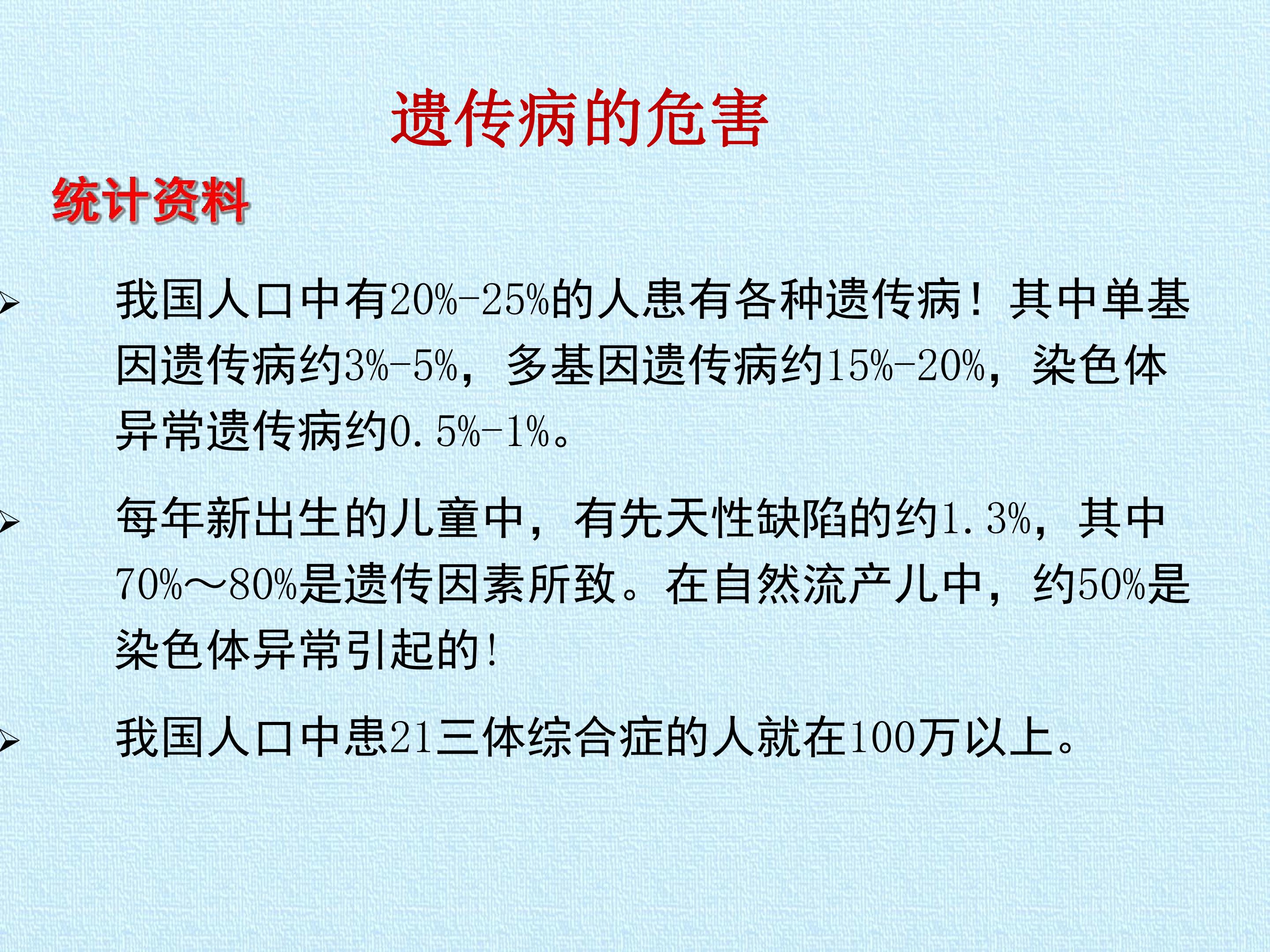 遗传病的危害

统计资料

➢ 我国人口中有20%-25%的人患有各种遗传病！其中单基因遗传病约3%-5%，多基因遗传病约15%-20%，染色体异常遗传病约0.5%-1%。

➢ 每年新出生的儿童中，有先天性缺陷的约1.3%，其中70%～80%是遗传因素所致。在自然流产儿中，约50%是染色体异常引起的!

➢ 我国人口中患21三体综合症的人就在100万以上。